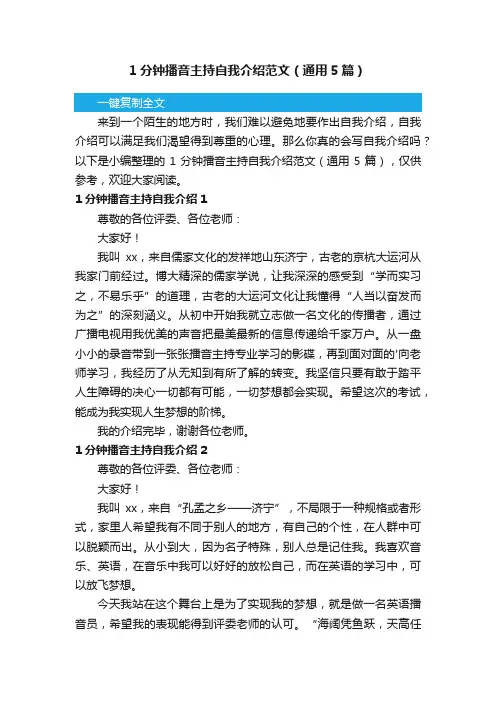 1 分钟播音主持自我介绍范文（通用 5 篇）

一键复制全文

来到一个陌生的地方时，我们难以避免地要作出自我介绍，自我介绍可以满足我们渴望得到尊重的心理。那么你真的会写自我介绍吗？以下是小编整理的 1 分钟播音主持自我介绍范文（通用 5 篇），仅供参考，欢迎大家阅读。

1 分钟播音主持自我介绍 1

尊敬的各位评委、各位老师：

大家好！

我叫 xx，来自儒家文化的发祥地山东济宁，古老的京杭大运河从我家门前经过。博大精深的儒家学说，让我深深的感受到“学而实习之，不易乐乎”的道理，古老的大运河文化让我懂得“人当以奋发而为之”的深刻涵义。从初中开始我就立志做一名文化的传播者，通过广播电视用我优美的声音把最美最新的信息传递给千家万户。从一盘小小的录音带到一张张播音主持专业学习的影碟，再到面对面的'向老师学习，我经历了从无知到有所了解的转变。我坚信只要有敢于踏平人生障碍的决心一切都有可能，一切梦想都会实现。希望这次的考试，能成为我实现人生梦想的阶梯。

我的介绍完毕，谢谢各位老师。

1 分钟播音主持自我介绍 2

尊敬的各位评委、各位老师：

大家好！

我叫 xx，来自“孔孟之乡——济宁”，不局限于一种规格或者形式，家里人希望我有不同于别人的地方，有自己的个性，在人群中可以脱颖而出。从小到大，因为名子特殊，别人总是记住我。我喜欢音乐、英语，在音乐中我可以好好的放松自己，而在英语的学习中，可以放飞梦想。

今天我站在这个舞台上是为了实现我的梦想，就是做一名英语播音员，希望我的表现能得到评委老师的认可。“海阔凭鱼跃，天高任